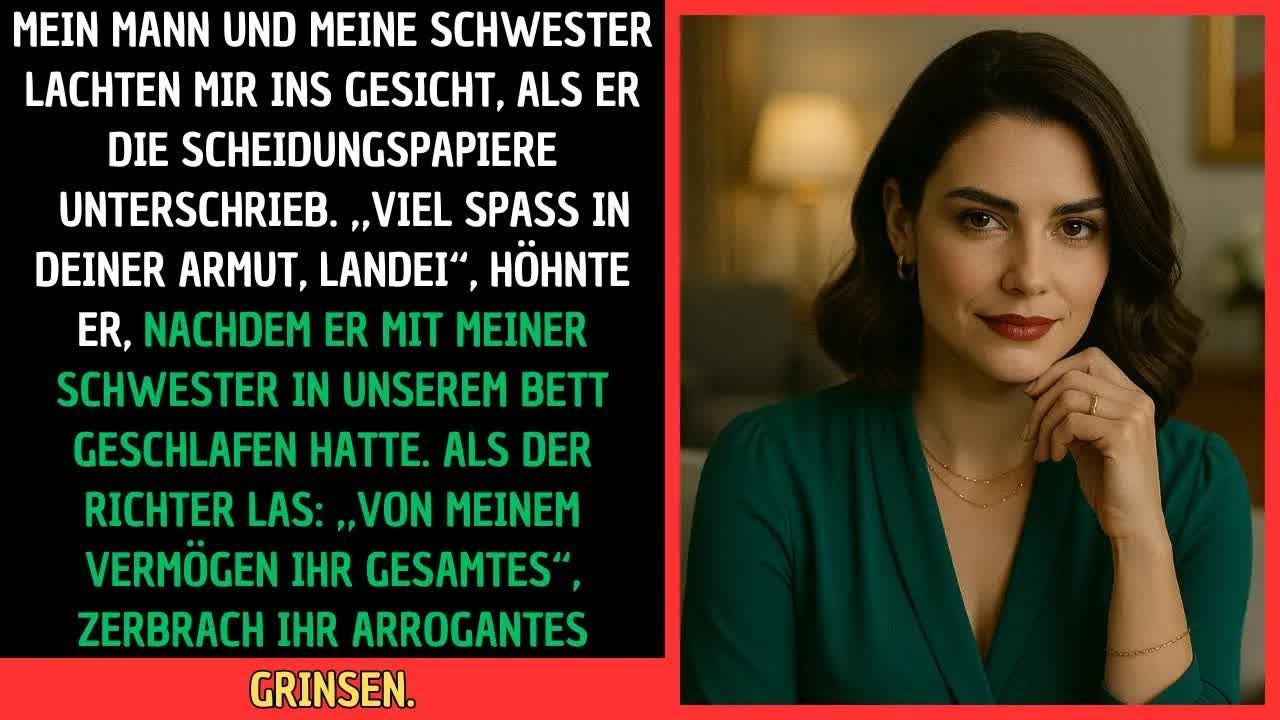 MEIN MANN UND MEINE SCHWESTER LACHTEN MIR INS GESICHT, ALS ER DIE SCHEIDUNGSPAPIERE UNTERSCHRIEB. „VIEL SPASS IN DEINER ARMUT, LANDEI“, HÖHNTE ER, NACHDEM ER MIT MEINER SCHWESTER IN UNSEREM BETT GESCHLAFEN HATTE. ALS DER RICHTER LAS: „VON MEINEM VERMÖGEN IHR GESAMTES“, ZERBRACH IHR ARROGANTES

GRINSEN.